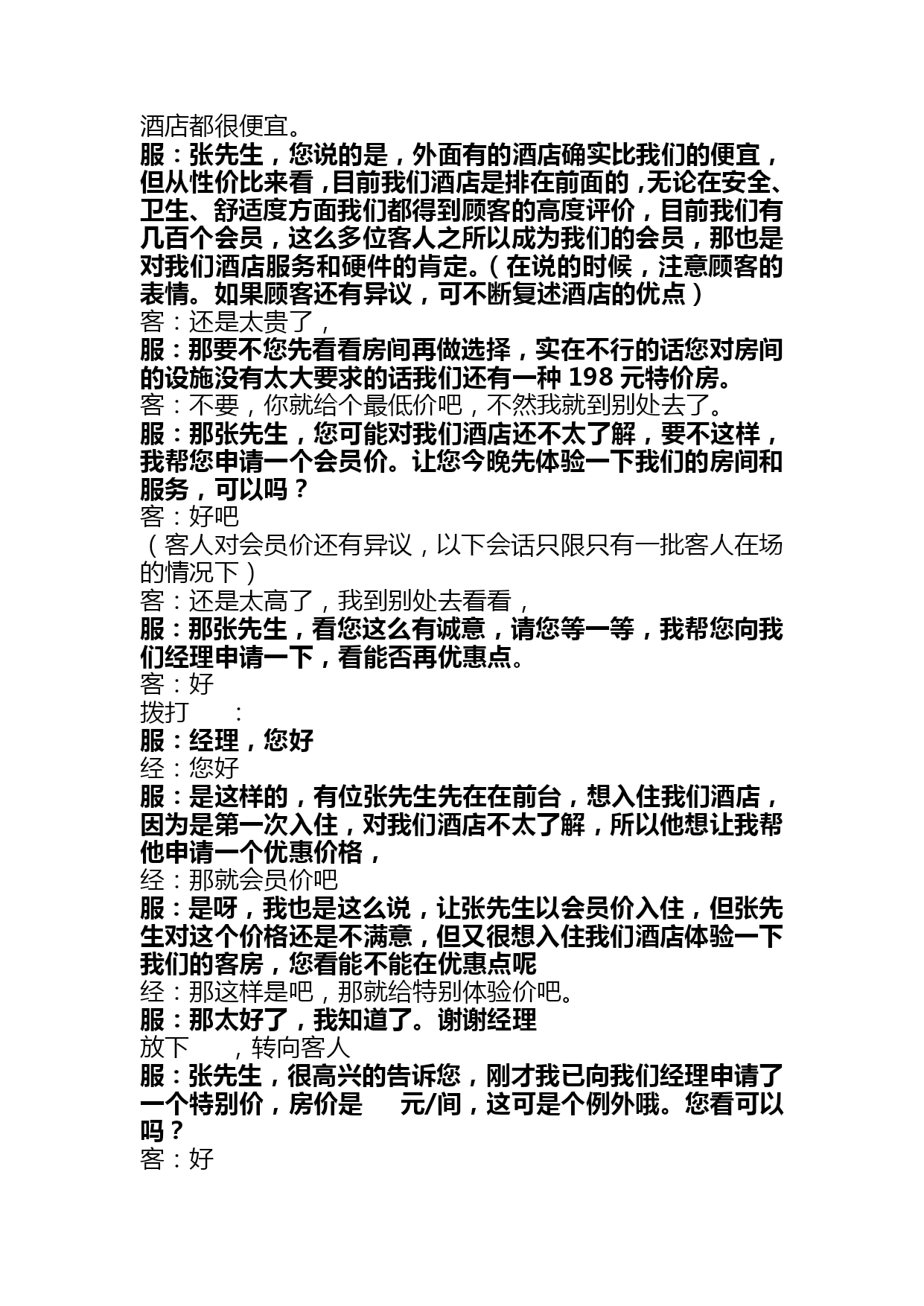 酒店都很便宜。
服：张先生，您说的是，外面有的酒店确实比我们的便宜，但从性价比来看，目前我们酒店是排在前面的，无论在安全、卫生、舒适度方面我们都得到顾客的高度评价，目前我们有几百个会员，这么多位客人之所以成为我们的会员，那也是对我们酒店服务和硬件的肯定。（在说的时候，注意顾客的表情。如果顾客还有异议，可不断复述酒店的优点）
客：还是太贵了，
服：那要不您先看看房间再做选择，实在不行的话您对房间的设施没有太大要求的话我们还有一种 198 元特价房。
客：不要，你就给个最低价吧，不然我就到别处去了。
服：那张先生，您可能对我们酒店还不太了解，要不这样，我帮您申请一个会员价。让您今晚先体验一下我们的房间和服务，可以吗？
客：好吧
（客人对会员价还有异议，以下会话只限只有一批客人在场的情况下）
客：还是太高了，我到别处去看看，
服：那张先生，看您这么有诚意，请您等一等，我帮您向我们经理申请一下，看能否再优惠点。
客：好
拨打　　：
服：经理，您好
经：您好
服：是这样的，有位张先生先在在前台，想入住我们酒店，因为是第一次入住，对我们酒店不太了解，所以他想让我帮他申请一个优惠价格，
经：那就会员价吧
服：是呀，我也是这么说，让张先生以会员价入住，但张先生对这个价格还是不满意，但又很想入住我们酒店体验一下我们的客房，您看能不能在优惠点呢
经：那这样是吧，那就给特别体验价吧。
服：那太好了，我知道了。谢谢经理
放下　　，转向客人
服：张先生，很高兴的告诉您，刚才我已向我们经理申请了一个特别价，房价是　　元/间，这可是个例外哦。您看可以吗？
客：好